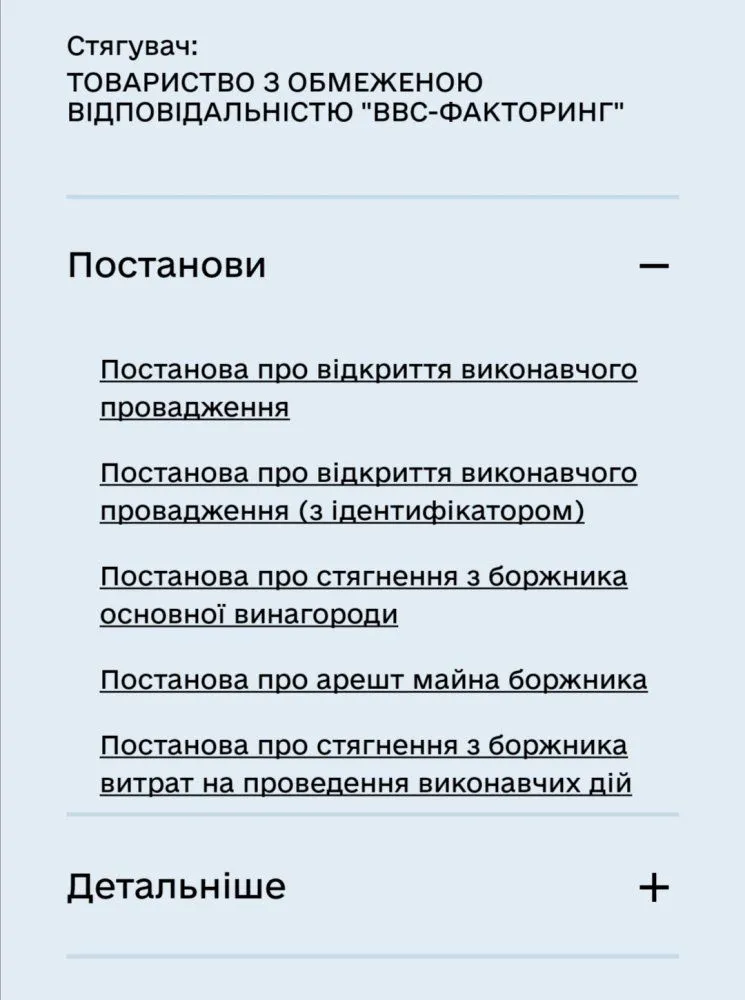 Стягувач:
ТОВАРИСТВО З ОБМЕЖЕНОЮ ВІДПОВІДАЛЬНІСТЮ "ВВС-ФАКТОРИНГ"

Постанови —

Постанова про відкриття виконавчого провадження

Постанова про відкриття виконавчого провадження (з ідентифікатором)

Постанова про стягнення з боржника основної винагороди

Постанова про арешт майна боржника

Постанова про стягнення з боржника витрат на проведення виконавчих дій

Детальніше +